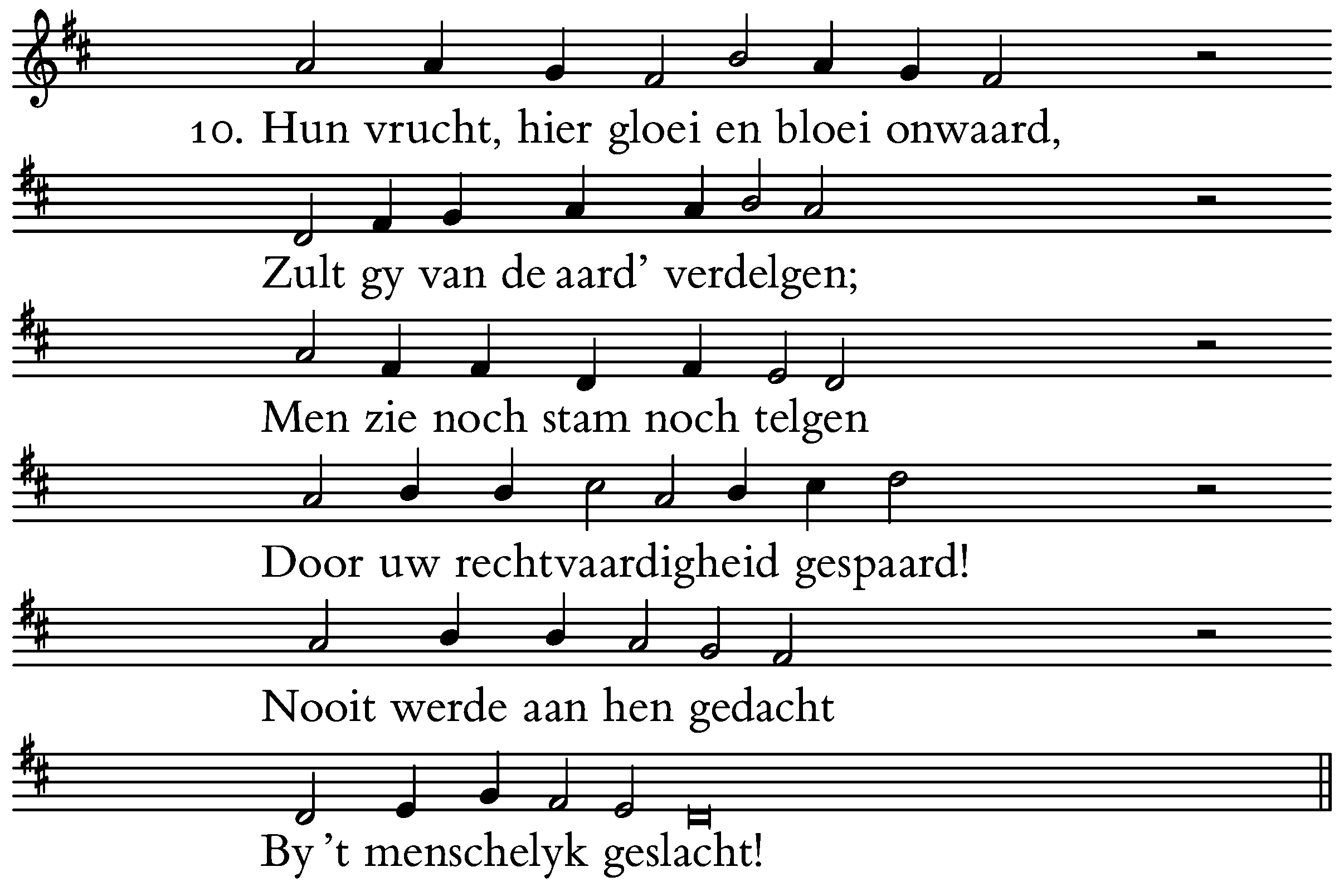 10. Hun vrucht, hier gloei en bloei onwaard,

Zult gy van de aard' verdelgen;

Men zie noch stam noch telgen

Door uw rechtvaardigheid gespaard!

Nooit werde aan hen gedacht

By 't menschelyk geslacht!